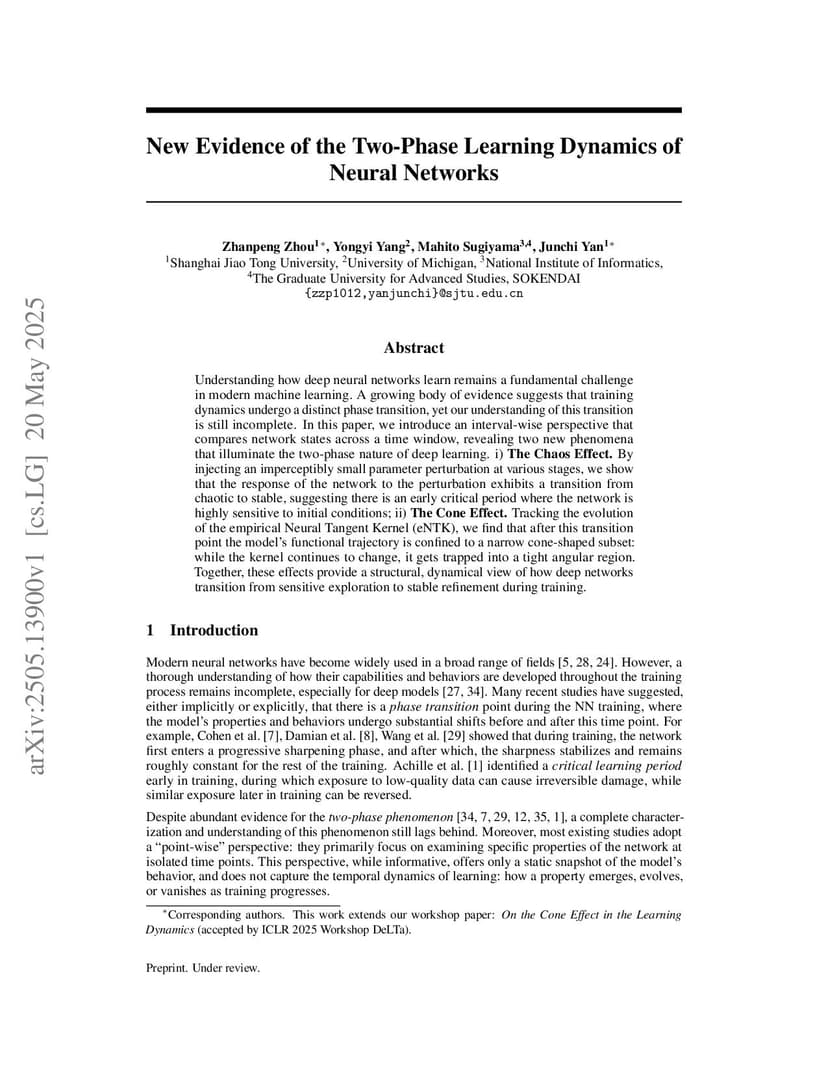 arXiv:2505.13900v1 [cs.LG] 20 May 2025

New Evidence of the Two-Phase Learning Dynamics of Neural Networks

Zhanpeng Zhou$^{1*}$, Yongyi Yang$^{2}$, Mahito Sugiyama$^{3,4}$, Junchi Yan$^{1*}$
$^{1}$Shanghai Jiao Tong University, $^{2}$University of Michigan, $^{3}$National Institute of Informatics,
$^{4}$The Graduate University for Advanced Studies, SOKENDAI
{zzp1012,yanjunchi}@sjtu.edu.cn

Abstract

Understanding how deep neural networks learn remains a fundamental challenge in modern machine learning. A growing body of evidence suggests that training dynamics undergo a distinct phase transition, yet our understanding of this transition is still incomplete. In this paper, we introduce an interval-wise perspective that compares network states across a time window, revealing two new phenomena that illuminate the two-phase nature of deep learning. i) The Chaos Effect. By injecting an imperceptibly small parameter perturbation at various stages, we show that the response of the network to the perturbation exhibits a transition from chaotic to stable, suggesting there is an early critical period where the network is highly sensitive to initial conditions; ii) The Cone Effect. Tracking the evolution of the empirical Neural Tangent Kernel (eNTK), we find that after this transition point the model's functional trajectory is confined to a narrow cone-shaped subset: while the kernel continues to change, it gets trapped into a tight angular region. Together, these effects provide a structural, dynamical view of how deep networks transition from sensitive exploration to stable refinement during training.

1 Introduction

Modern neural networks have become widely used in a broad range of fields [5, 28, 24]. However, a thorough understanding of how their capabilities and behaviors are developed throughout the training process remains incomplete, especially for deep models [27, 34]. Many recent studies have suggested, either implicitly or explicitly, that there is a phase transition point during the NN training, where the model's properties and behaviors undergo substantial shifts before and after this time point. For example, Cohen et al. [7], Damian et al. [8], Wang et al. [29] showed that during training, the network first enters a progressive sharpening phase, and after which, the sharpness stabilizes and remains roughly constant for the rest of the training. Achille et al. [1] identified a critical learning period early in training, during which exposure to low-quality data can cause irreversible damage, while similar exposure later in training can be reversed.

Despite abundant evidence for the two-phase phenomenon [34, 7, 29, 12, 35, 1], a complete characterization and understanding of this phenomenon still lags behind. Moreover, most existing studies adopt a "point-wise" perspective: they primarily focus on examining specific properties of the network at isolated time points. This perspective, while informative, offers only a static snapshot of the model's behavior, and does not capture the temporal dynamics of learning: how a property emerges, evolves, or vanishes as training progresses.

$^{*}$Corresponding authors. This work extends our workshop paper: On the Cone Effect in the Learning Dynamics (accepted by ICLR 2025 Workshop DeLTa).

Preprint. Under review.